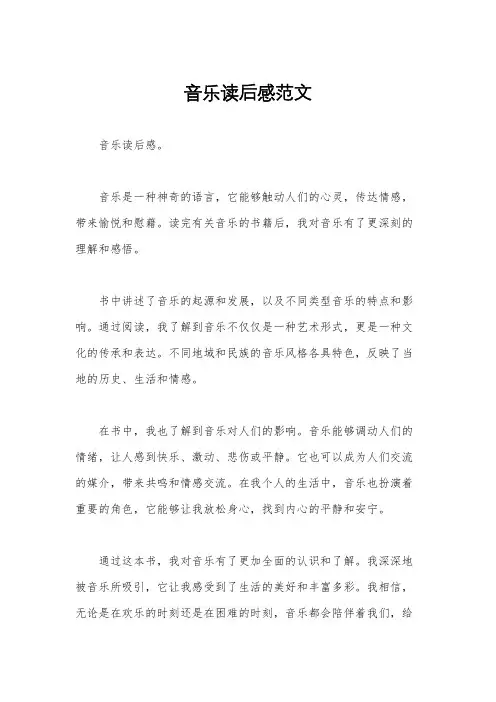 音乐读后感范文

音乐读后感。

音乐是一种神奇的语言，它能够触动人们的心灵，传达情感，带来愉悦和慰藉。读完有关音乐的书籍后，我对音乐有了更深刻的理解和感悟。

书中讲述了音乐的起源和发展，以及不同类型音乐的特点和影响。通过阅读，我了解到音乐不仅仅是一种艺术形式，更是一种文化的传承和表达。不同地域和民族的音乐风格各具特色，反映了当地的历史、生活和情感。

在书中，我也了解到音乐对人们的影响。音乐能够调动人们的情绪，让人感到快乐、激动、悲伤或平静。它也可以成为人们交流的媒介，带来共鸣和情感交流。在我个人的生活中，音乐也扮演着重要的角色，它能够让我放松身心，找到内心的平静和安宁。

通过这本书，我对音乐有了更加全面的认识和了解。我深深地被音乐所吸引，它让我感受到了生活的美好和丰富多彩。我相信，无论是在欢乐的时刻还是在困难的时刻，音乐都会陪伴着我们，给